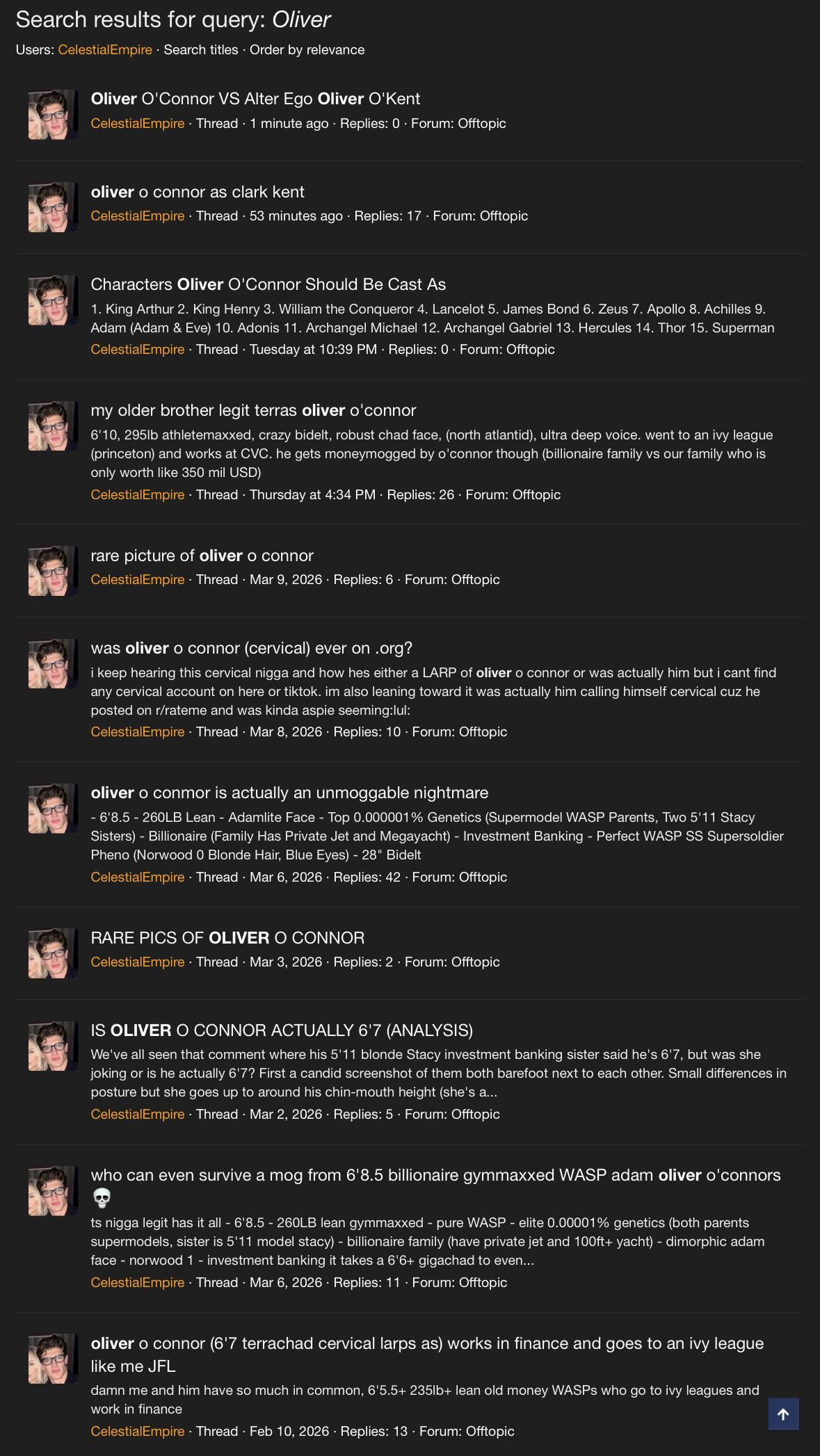 Search results for query: Oliver

Users: CelestialEmpire · Search titles · Order by relevance

Oliver O'Connor VS Alter Ego Oliver O'Kent
CelestialEmpire · Thread · 1 minute ago · Replies: 0 · Forum: Offtopic

oliver o connor as clark kent
CelestialEmpire · Thread · 53 minutes ago · Replies: 17 · Forum: Offtopic

Characters Oliver O'Connor Should Be Cast As
1. King Arthur 2. King Henry 3. William the Conqueror 4. Lancelot 5. James Bond 6. Zeus 7. Apollo 8. Achilles 9. Adam (Adam & Eve) 10. Adonis 11. Archangel Michael 12. Archangel Gabriel 13. Hercules 14. Thor 15. Superman
CelestialEmpire · Thread · Tuesday at 10:39 PM · Replies: 0 · Forum: Offtopic

my older brother legit terras oliver o'connor
6'10, 295lb athletemaxxed, crazy bidelt, robust chad face, (north atlantid), ultra deep voice. went to an ivy league (princeton) and works at CVC. he gets moneymogged by o'connor though (billionaire family vs our family who is only worth like 350 mil USD)
CelestialEmpire · Thread · Thursday at 4:34 PM · Replies: 26 · Forum: Offtopic

rare picture of oliver o connor
CelestialEmpire · Thread · Mar 9, 2026 · Replies: 6 · Forum: Offtopic

was oliver o connor (cervical) ever on .org?
i keep hearing this cervical nigga and how hes either a LARP of oliver o connor or was actually him but i cant find any cervical account on here or tiktok. im also leaning toward it was actually him calling himself cervical cuz he posted on r/rateme and was kinda aspie seeming:lul:
CelestialEmpire · Thread · Mar 8, 2026 · Replies: 10 · Forum: Offtopic

oliver o conmor is actually an unmoggable nightmare
- 6'8.5 - 260LB Lean - Adamlite Face - Top 0.000001% Genetics (Supermodel WASP Parents, Two 5'11 Stacy Sisters) - Billionaire (Family Has Private Jet and Megayacht) - Investment Banking - Perfect WASP SS Supersoldier Pheno (Norwood 0 Blonde Hair, Blue Eyes) - 28" Bidelt
CelestialEmpire · Thread · Mar 6, 2026 · Replies: 42 · Forum: Offtopic

RARE PICS OF OLIVER O CONNOR
CelestialEmpire · Thread · Mar 3, 2026 · Replies: 2 · Forum: Offtopic

IS OLIVER O CONNOR ACTUALLY 6'7 (ANALYSIS)
We've all seen that comment where his 5'11 blonde Stacy investment banking sister said he's 6'7, but was she joking or is he actually 6'7? First a candid screenshot of them both barefoot next to each other. Small differences in posture but she goes up to around his chin-mouth height (she's a...
CelestialEmpire · Thread · Mar 2, 2026 · Replies: 5 · Forum: Offtopic

who can even survive a mog from 6'8.5 billionaire gymmaxxed WASP adam oliver o'connors 💀
ts nigga legit has it all - 6'8.5 - 260LB lean gymmaxxed - pure WASP - elite 0.00001% genetics (both parents supermodels, sister is 5'11 model stacy) - billionaire family (have private jet and 100ft+ yacht) - dimorphic adam face - norwood 1 - investment banking it takes a 6'6+ gigachad to even...
CelestialEmpire · Thread · Mar 6, 2026 · Replies: 11 · Forum: Offtopic

oliver o connor (6'7 terrachad cervical larps as) works in finance and goes to an ivy league like me JFL
damn me and him have so much in common, 6'5.5+ 235lb+ lean old money WASPs who go to ivy leagues and work in finance
CelestialEmpire · Thread · Feb 10, 2026 · Replies: 13 · Forum: Offtopic